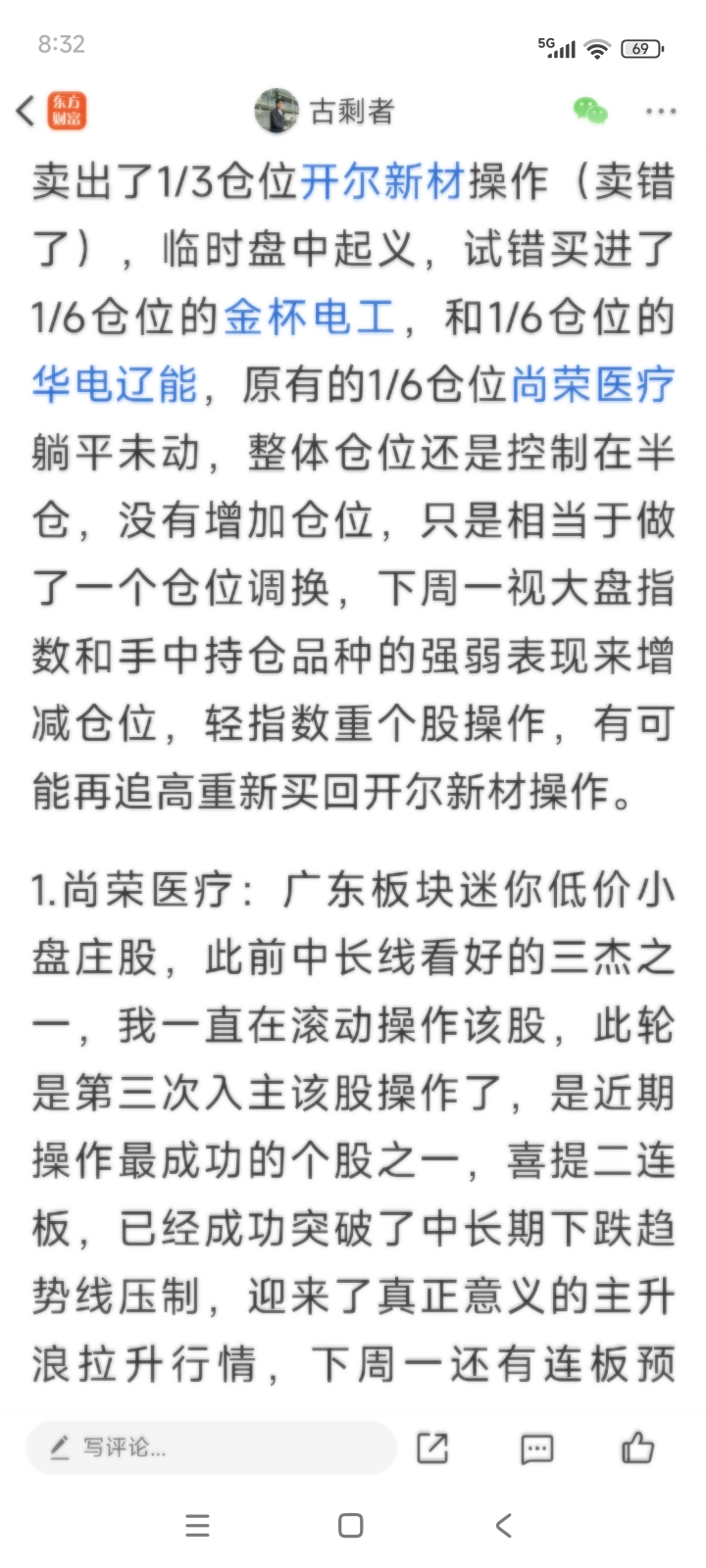 8:32

5G 69

东方财富

古剩者

卖出了1/3仓位开尔新材操作（卖错了），临时盘中起义，试错买进了1/6仓位的金杯电工，和1/6仓位的华电辽能，原有的1/6仓位尚荣医疗躺平未动，整体仓位还是控制在半仓，没有增加仓位，只是相当于做了一个仓位调换，下周一视大盘指数和手中持仓品种的强弱表现来增减仓位，轻指数重个股操作，有可能再追高重新买回开尔新材操作。

1.尚荣医疗：广东板块迷你低价小盘庄股，此前中长线看好的三杰之一，我一直在滚动操作该股，此轮是第三次入主该股操作了，是近期操作最成功的个股之一，喜提二连板，已经成功突破了中长期下跌趋势线压制，迎来了真正意义的主升浪拉升行情，下周一还有连板预

写评论...